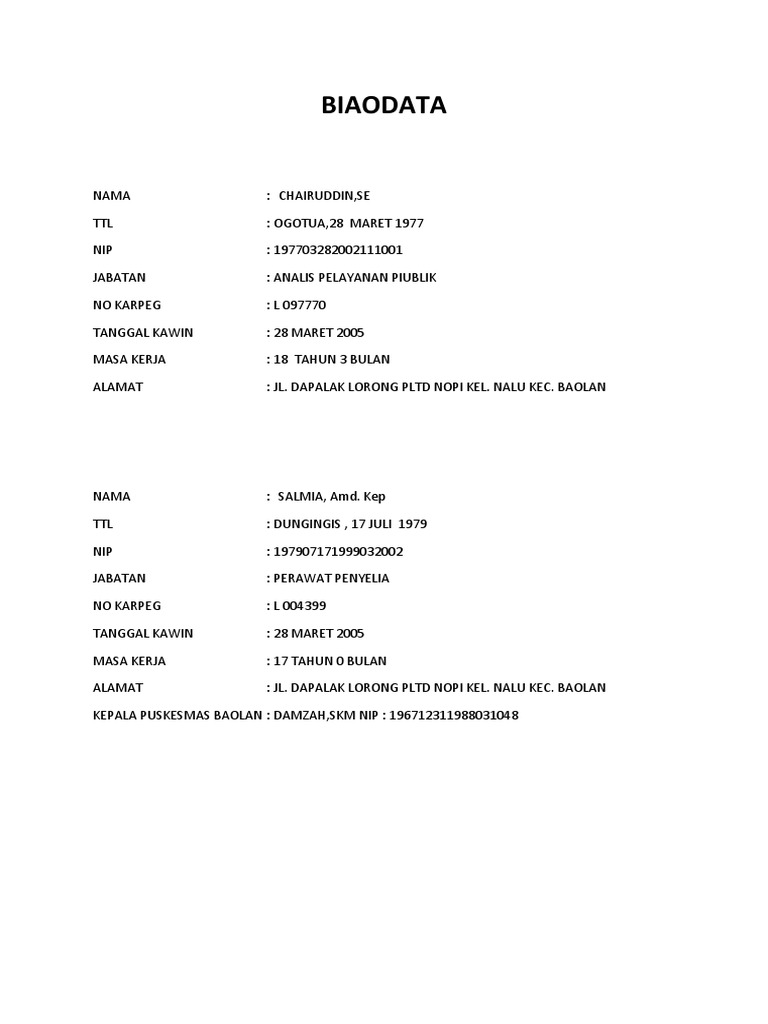 BIAODATA

NAMA : CHAIRUDDIN,SE
TTL : OGOTUA,28 MARET 1977
NIP : 197703282002111001
JABATAN : ANALIS PELAYANAN PIUBLIK
NO KARPEG : L 097770
TANGGAL KAWIN : 28 MARET 2005
MASA KERJA : 18 TAHUN 3 BULAN
ALAMAT : JL. DAPALAK LORONG PLTD NOPI KEL. NALU KEC. BAOLAN

NAMA : SALMIA, Amd. Kep
TTL : DUNGINGIS , 17 JULI 1979
NIP : 197907171999032002
JABATAN : PERAWAT PENYELIA
NO KARPEG : L 004399
TANGGAL KAWIN : 28 MARET 2005
MASA KERJA : 17 TAHUN 0 BULAN
ALAMAT : JL. DAPALAK LORONG PLTD NOPI KEL. NALU KEC. BAOLAN
KEPALA PUSKESMAS BAOLAN : DAMZAH,SKM NIP : 196712311988031048